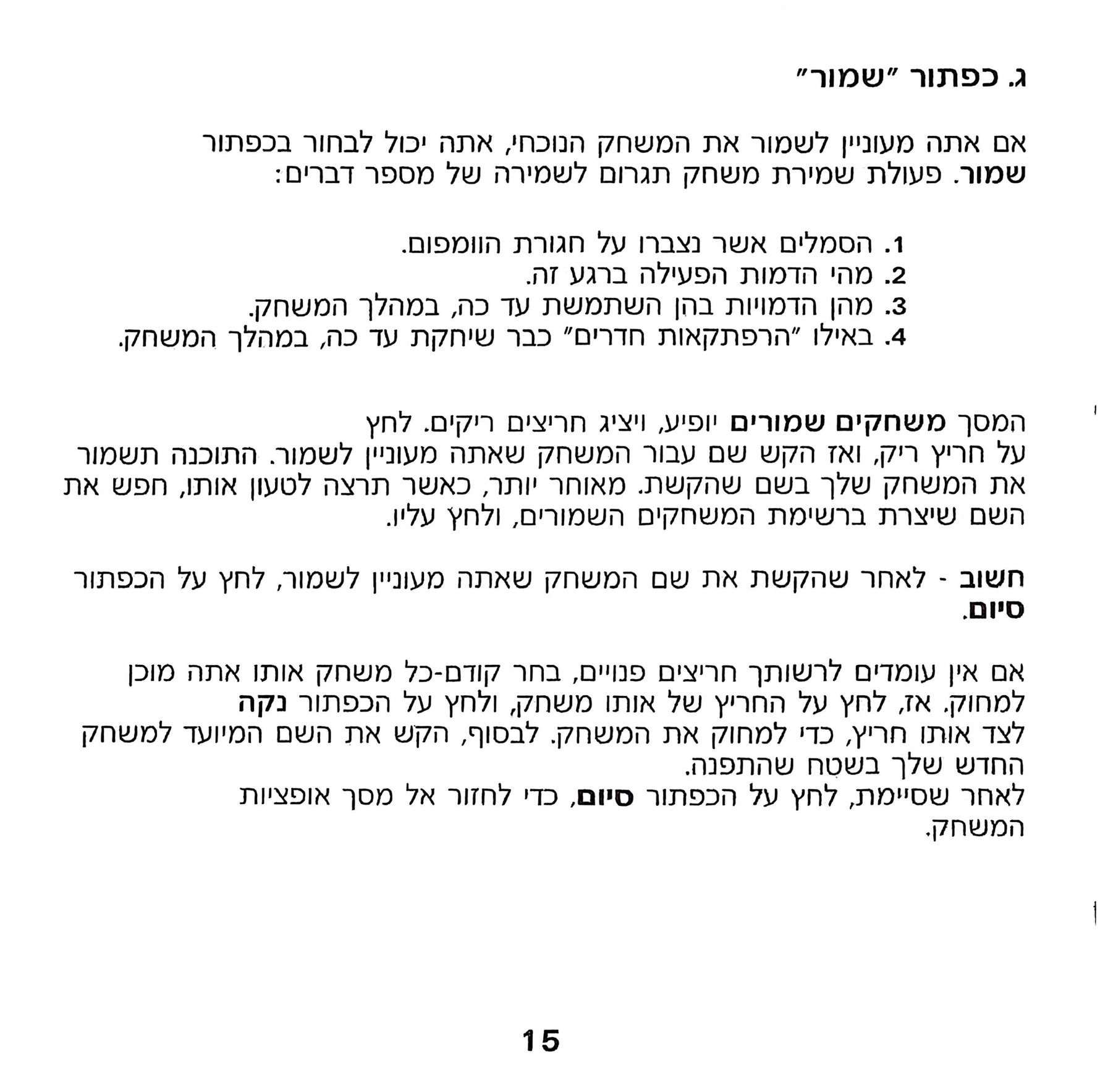 ג. כפתור ״שמור״

אם אתה מעוניין לשמור את המשחק הנוכחי, אתה יכול לבחור בכפתור שמור. פעולת שמירת משחק תגרום לשמירה של מספר דברים:

1. הסמלים אשר נצברו על חגורת הוומפום.
2. מהי הדמות הפעילה ברגע זה.
3. מהן הדמויות בהן השתמשת עד כה, במהלך המשחק.
4. באילו ״הרפתקאות חדרים״ כבר שיחקת עד כה, במהלך המשחק.

המסך משחקים שמורים יופיע, ויציג חריצים ריקים. לחץ על חריץ ריק, ואז הקש שם עבור המשחק שאתה מעוניין לשמור. התוכנה תשמור את המשחק שלך בשם שהקשת. מאוחר יותר, כאשר תרצה לטעון אותו, חפש את השם שיצרת ברשימת המשחקים השמורים, ולחץ עליו.

חשוב - לאחר שהקשת את שם המשחק שאתה מעוניין לשמור, לחץ על הכפתור סיום.

אם אין עומדים לרשותך חריצים פנויים, בחר קודם-כל משחק אותו אתה מוכן למחוק. אז, לחץ על החריץ של אותו משחק, ולחץ על הכפתור נקה לצד אותו חריץ, כדי למחוק את המשחק. לבסוף, הקש את השם המיועד למשחק החדש שלך בשטח שהתפנה.
לאחר שסיימת, לחץ על הכפתור סיום, כדי לחזור אל מסך אופציות המשחק.

15